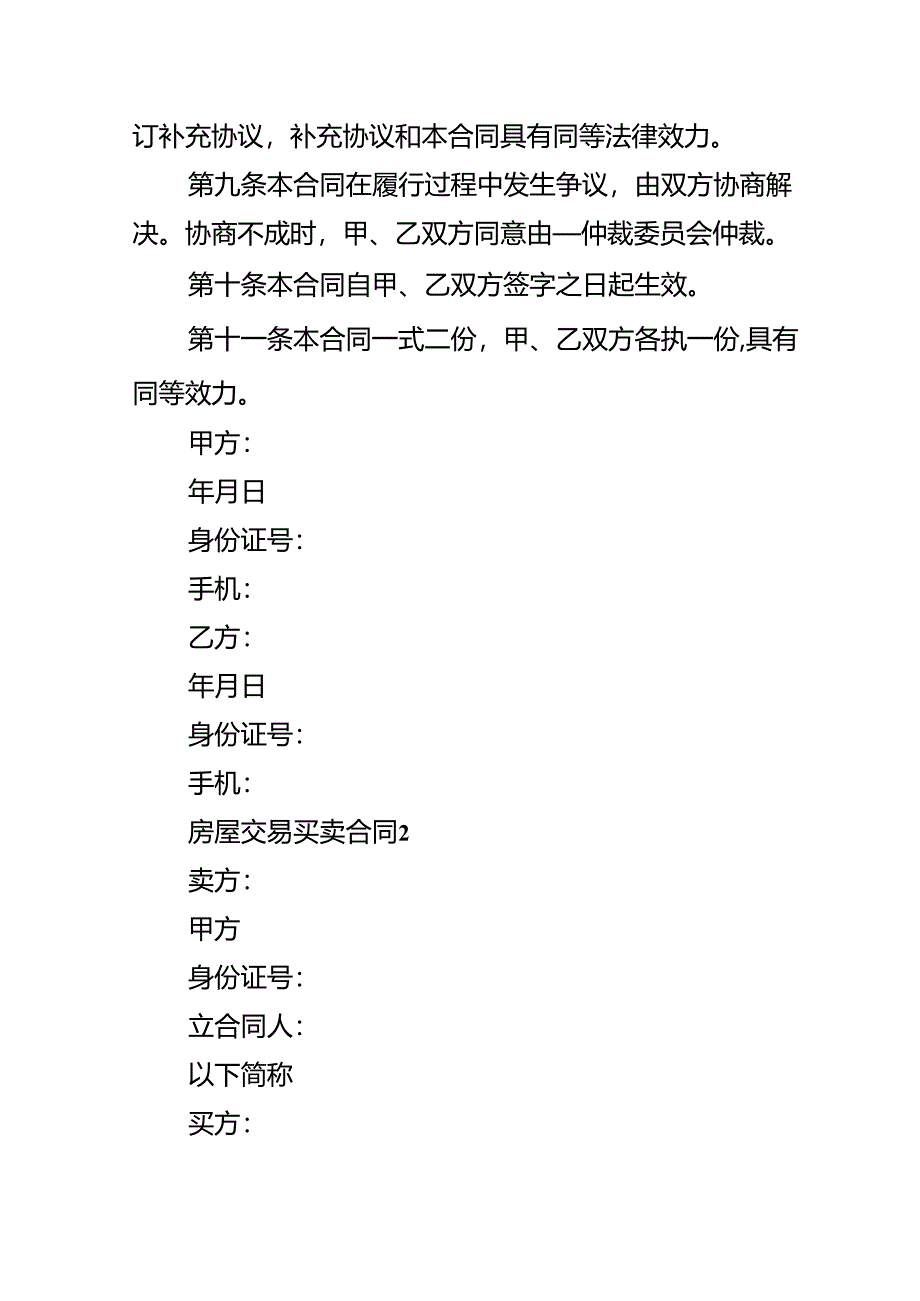 订补充协议，补充协议和本合同具有同等法律效力。

第九条本合同在履行过程中发生争议，由双方协商解决。协商不成时，甲、乙双方同意由—仲裁委员会仲裁。

第十条本合同自甲、乙双方签字之日起生效。

第十一条本合同一式二份，甲、乙双方各执一份,具有同等效力。

甲方：

年月日

身份证号：

手机：

乙方：

年月日

身份证号：

手机：

房屋交易买卖合同2

卖方：

甲方

身份证号：

立合同人：

以下简称

买方：